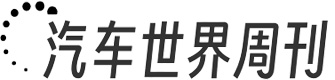 汽车世界周刊